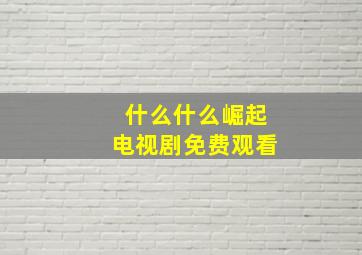 什么什么崛起
电视剧免费观看